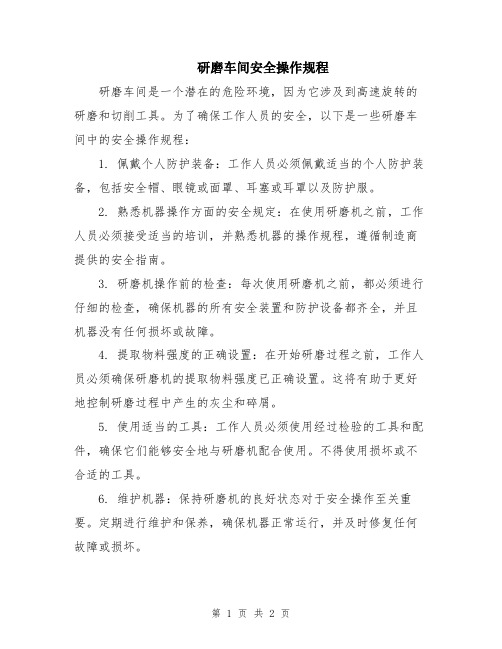 研磨车间安全操作规程

研磨车间是一个潜在的危险环境，因为它涉及到高速旋转的研磨和切削工具。为了确保工作人员的安全，以下是一些研磨车间中的安全操作规程：

1. 佩戴个人防护装备：工作人员必须佩戴适当的个人防护装备，包括安全帽、眼镜或面罩、耳塞或耳罩以及防护服。

2. 熟悉机器操作方面的安全规定：在使用研磨机之前，工作人员必须接受适当的培训，并熟悉机器的操作规程，遵循制造商提供的安全指南。

3. 研磨机操作前的检查：每次使用研磨机之前，都必须进行仔细的检查，确保机器的所有安全装置和防护设备都齐全，并且机器没有任何损坏或故障。

4. 提取物料强度的正确设置：在开始研磨过程之前，工作人员必须确保研磨机的提取物料强度已正确设置。这将有助于更好地控制研磨过程中产生的灰尘和碎屑。

5. 使用适当的工具：工作人员必须使用经过检验的工具和配件，确保它们能够安全地与研磨机配合使用。不得使用损坏或不合适的工具。

6. 维护机器：保持研磨机的良好状态对于安全操作至关重要。定期进行维护和保养，确保机器正常运行，并及时修复任何故障或损坏。

第 1 页 共 2 页